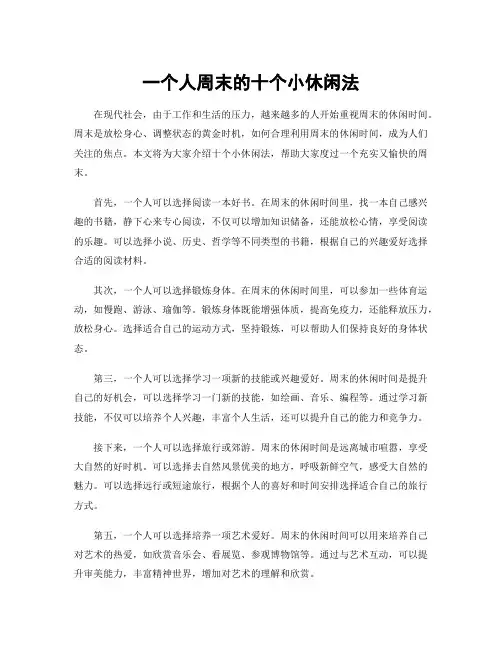 一个人周末的十个小休闲法

在现代社会，由于工作和生活的压力，越来越多的人开始重视周末的休闲时间。周末是放松身心、调整状态的黄金时机，如何合理利用周末的休闲时间，成为人们关注的焦点。本文将为大家介绍十个小休闲法，帮助大家度过一个充实又愉快的周末。

首先，一个人可以选择阅读一本好书。在周末的休闲时间里，找一本自己感兴趣的书籍，静下心来专心阅读，不仅可以增加知识储备，还能放松心情，享受阅读的乐趣。可以选择小说、历史、哲学等不同类型的书籍，根据自己的兴趣爱好选择合适的阅读材料。

其次，一个人可以选择锻炼身体。在周末的休闲时间里，可以参加一些体育运动，如慢跑、游泳、瑜伽等。锻炼身体既能增强体质，提高免疫力，还能释放压力，放松身心。选择适合自己的运动方式，坚持锻炼，可以帮助人们保持良好的身体状态。

第三，一个人可以选择学习一项新的技能或兴趣爱好。周末的休闲时间是提升自己的好机会，可以选择学习一门新的技能，如绘画、音乐、编程等。通过学习新技能，不仅可以培养个人兴趣，丰富个人生活，还可以提升自己的能力和竞争力。

接下来，一个人可以选择旅行或郊游。周末的休闲时间是远离城市喧嚣，享受大自然的好时机。可以选择去自然风景优美的地方，呼吸新鲜空气，感受大自然的魅力。可以选择远行或短途旅行，根据个人的喜好和时间安排选择适合自己的旅行方式。

第五，一个人可以选择培养一项艺术爱好。周末的休闲时间可以用来培养自己对艺术的热爱，如欣赏音乐会、看展览、参观博物馆等。通过与艺术互动，可以提升审美能力，丰富精神世界，增加对艺术的理解和欣赏。